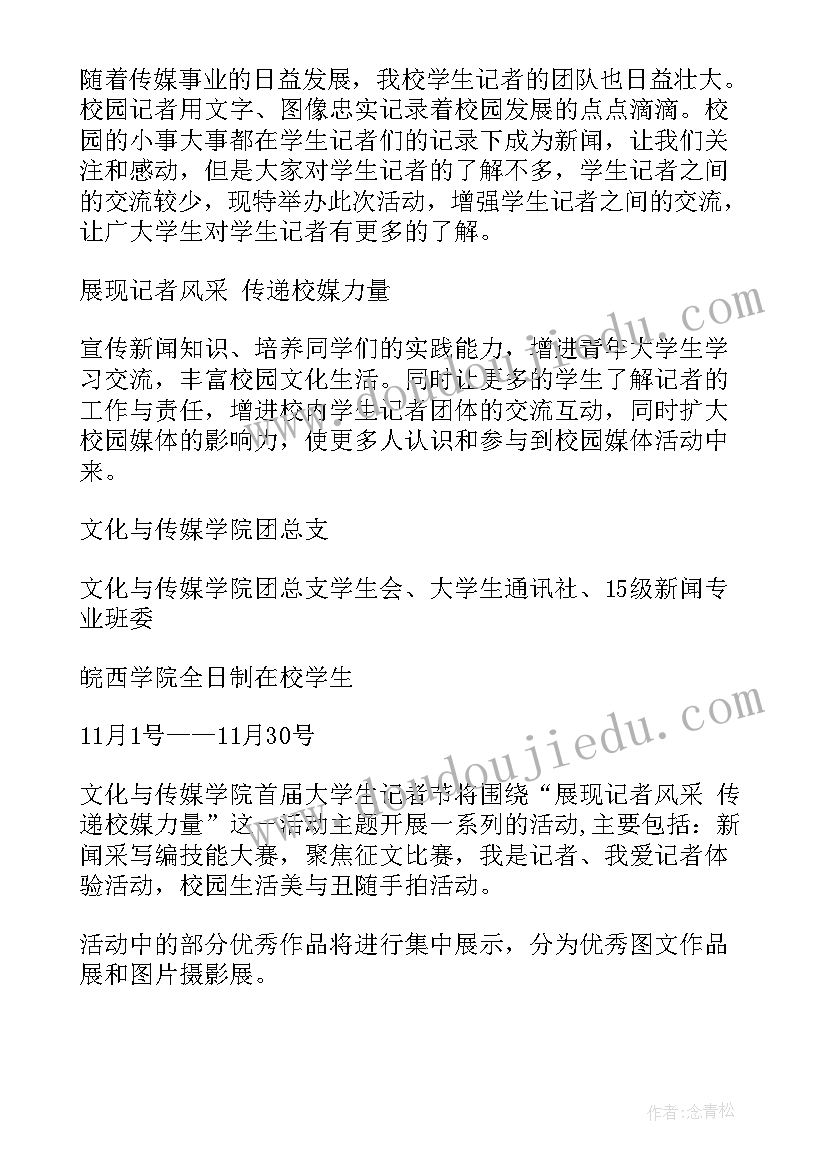 随着传媒事业的日益发展，我校学生记者的团队也日益壮大。校园记者用文字、图像忠实记录着校园发展的点点滴滴。校园的小事大事都在学生记者们的记录下成为新闻，让我们关注和感动，但是大家对学生记者的了解不多，学生记者之间的交流较少，现特举办此次活动，增强学生记者之间的交流，让广大学生对学生记者有更多的了解。

展现记者风采 传递校媒力量

宣传新闻知识、培养同学们的实践能力，增进青年大学生学习交流，丰富校园文化生活。同时让更多的学生了解记者的工作与责任，增进校内学生记者团体的交流互动，同时扩大校园媒体的影响力，使更多人认识和参与到校园媒体活动中来。

文化与传媒学院团总支

文化与传媒学院团总支学生会、大学生通讯社、15级新闻专业班委

皖西学院全日制在校学生

11月1号——11月30号

文化与传媒学院首届大学生记者节将围绕“展现记者风采 传递校媒力量”这一活动主题开展一系列的活动,主要包括：新闻采写编技能大赛，聚焦征文比赛，我是记者、我爱记者体验活动，校园生活美与丑随手拍活动。

活动中的部分优秀作品将进行集中展示，分为优秀图文作品展和图片摄影展。

www.doudoujiedu.com

www.doudoujiedu.com

作者:念青松